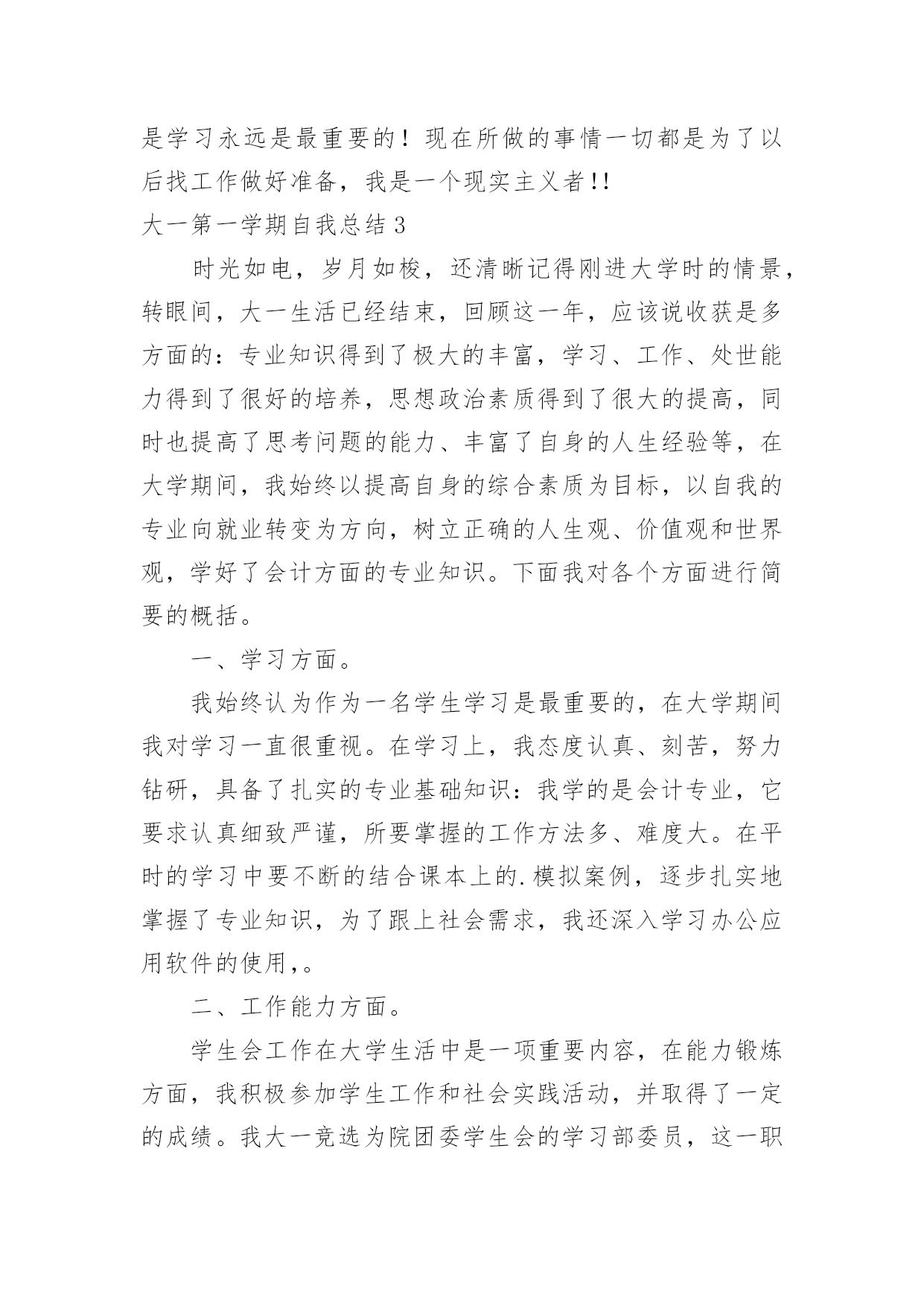 是学习永远是最重要的！现在所做的事情一切都是为了以后找工作做好准备，我是一个现实主义者!!

大一第一学期自我总结 3

时光如电，岁月如梭，还清晰记得刚进大学时的情景，转眼间，大一生活已经结束，回顾这一年，应该说收获是多方面的：专业知识得到了极大的丰富，学习、工作、处世能力得到了很好的培养，思想政治素质得到了很大的提高，同时也提高了思考问题的能力、丰富了自身的人生经验等，在大学期间，我始终以提高自身的综合素质为目标，以自我的专业向就业转变为方向，树立正确的人生观、价值观和世界观，学好了会计方面的专业知识。下面我对各个方面进行简要的概括。

一、学习方面。

我始终认为作为一名学生学习是最重要的，在大学期间我对学习一直很重视。在学习上，我态度认真、刻苦，努力钻研，具备了扎实的专业基础知识：我学的是会计专业，它要求认真细致严谨，所要掌握的工作方法多、难度大。在平时的学习中要不断的结合课本上的.模拟案例，逐步扎实地掌握了专业知识，为了跟上社会需求，我还深入学习办公应用软件的使用，。

二、工作能力方面。

学生会工作在大学生活中是一项重要内容，在能力锻炼方面，我积极参加学生工作和社会实践活动，并取得了一定的成绩。我大一竞选为院团委学生会的学习部委员，这一职